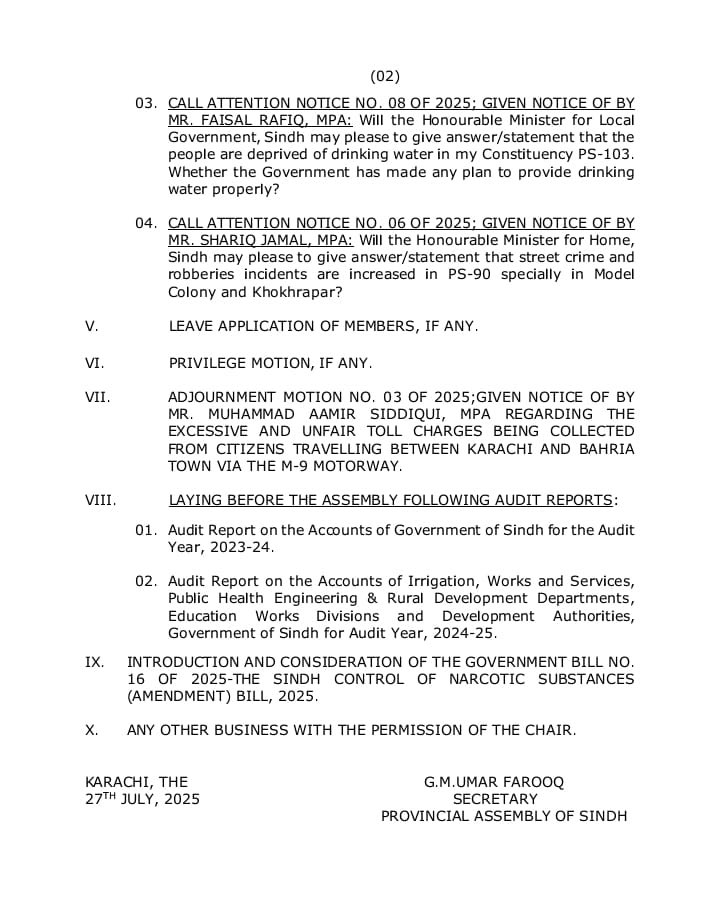 (02)

03. CALL ATTENTION NOTICE NO. 08 OF 2025; GIVEN NOTICE OF BY MR. FAISAL RAFIQ, MPA: Will the Honourable Minister for Local Government, Sindh may please to give answer/statement that the people are deprived of drinking water in my Constituency PS-103. Whether the Government has made any plan to provide drinking water properly?

04. CALL ATTENTION NOTICE NO. 06 OF 2025; GIVEN NOTICE OF BY MR. SHARIQ JAMAL, MPA: Will the Honourable Minister for Home, Sindh may please to give answer/statement that street crime and robberies incidents are increased in PS-90 specially in Model Colony and Khokhrapar?

V. LEAVE APPLICATION OF MEMBERS, IF ANY.

VI. PRIVILEGE MOTION, IF ANY.

VII. ADJOURNMENT MOTION NO. 03 OF 2025;GIVEN NOTICE OF BY MR. MUHAMMAD AAMIR SIDDIQUI, MPA REGARDING THE EXCESSIVE AND UNFAIR TOLL CHARGES BEING COLLECTED FROM CITIZENS TRAVELLING BETWEEN KARACHI AND BAHRIA TOWN VIA THE M-9 MOTORWAY.

VIII. LAYING BEFORE THE ASSEMBLY FOLLOWING AUDIT REPORTS:

01. Audit Report on the Accounts of Government of Sindh for the Audit Year, 2023-24.

02. Audit Report on the Accounts of Irrigation, Works and Services, Public Health Engineering & Rural Development Departments, Education Works Divisions and Development Authorities, Government of Sindh for Audit Year, 2024-25.

IX. INTRODUCTION AND CONSIDERATION OF THE GOVERNMENT BILL NO. 16 OF 2025-THE SINDH CONTROL OF NARCOTIC SUBSTANCES (AMENDMENT) BILL, 2025.

X. ANY OTHER BUSINESS WITH THE PERMISSION OF THE CHAIR.

KARACHI, THE
27$^{TH}$ JULY, 2025

G.M.UMAR FAROOQ
SECRETARY
PROVINCIAL ASSEMBLY OF SINDH